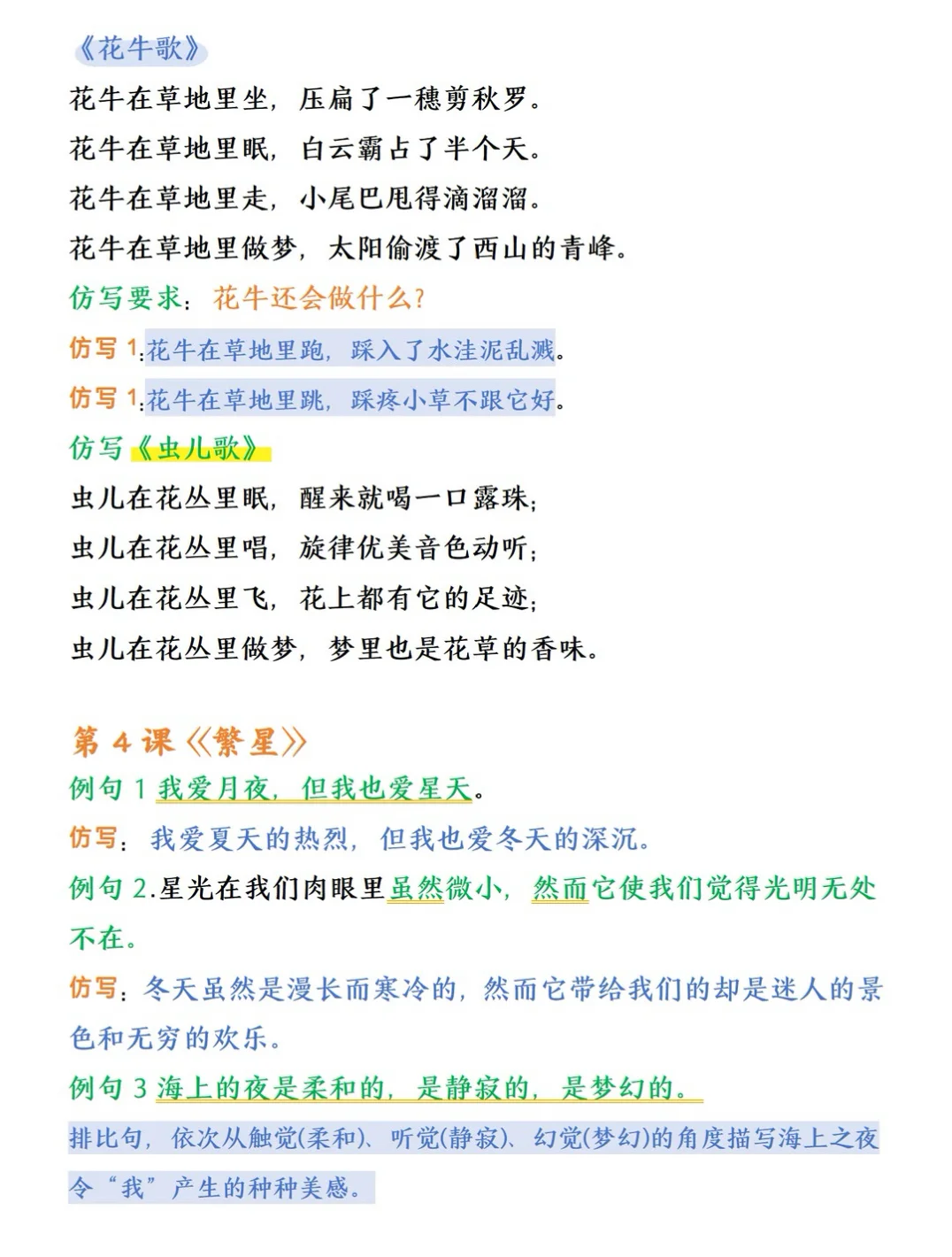 《花牛歌》
花牛在草地里坐，压扁了一穗剪秋罗。
花牛在草地里眠，白云霸占了半个天。
花牛在草地里走，小尾巴甩得滴溜溜。
花牛在草地里做梦，太阳偷渡了西山的青峰。
仿写要求：花牛还会做什么？
仿写 1:花牛在草地里跑，踩入了水洼泥乱溅。
仿写 1:花牛在草地里跳，踩疼小草不跟它好。
仿写《虫儿歌》
虫儿在花丛里眠，醒来就喝一口露珠；
虫儿在花丛里唱，旋律优美音色动听；
虫儿在花丛里飞，花上都有它的足迹；
虫儿在花丛里做梦，梦里也是花草的香味。

第 4 课《繁星》
例句 1 我爱月夜，但我也爱星天。
仿写：我爱夏天的热烈，但我也爱冬天的深沉。
例句 2.星光在我们肉眼里虽然微小，然而它使我们觉得光明无处不在。
仿写：冬天虽然是漫长而寒冷的，然而它带给我们的却是迷人的景色和无穷的欢乐。
例句 3 海上的夜是柔和的，是静寂的，是梦幻的。
排比句，依次从触觉(柔和)、听觉(静寂)、幻觉(梦幻)的角度描写海上之夜令“我”产生的种种美感。